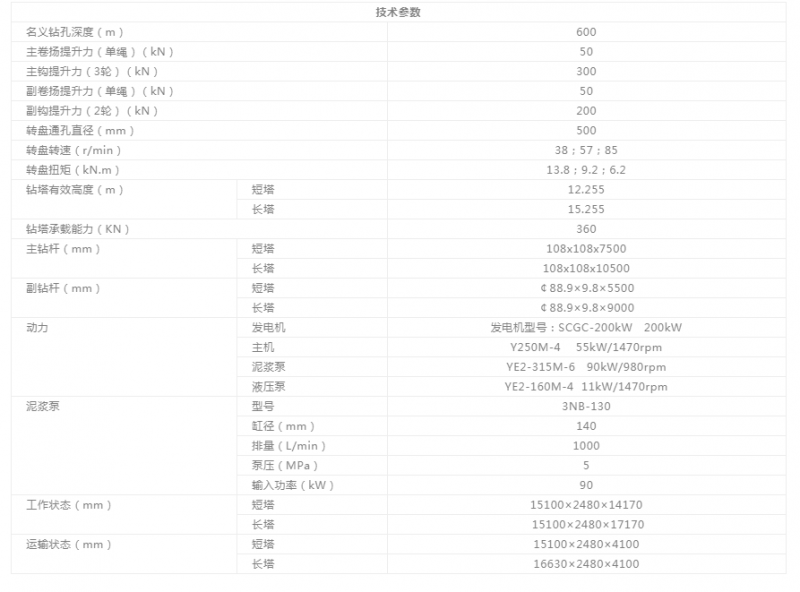 | 技术参数 | | |
|---|---|---|
| 名义钻孔深度（m） | | 600 |
| 主卷扬提升力（单绳）（kN） | | 50 |
| 主钩提升力（3轮）（kN） | | 300 |
| 副卷扬提升力（单绳）（kN） | | 50 |
| 副钩提升力（2轮）（kN） | | 200 |
| 转盘通孔直径（mm） | | 500 |
| 转盘转速（r/min） | | 38；57；85 |
| 转盘扭矩（kN.m） | | 13.8；9.2；6.2 |
| 钻塔有效高度（m） | 短塔 | 12.255 |
| | 长塔 | 15.255 |
| 钻塔承载能力（KN） | | 360 |
| 主钻杆（mm） | 短塔 | 108x108x7500 |
| | 长塔 | 108x108x10500 |
| 副钻杆（mm） | 短塔 | ¢88.9×9.8×5500 |
| | 长塔 | ¢88.9×9.8×9000 |
| 动力 | 发电机 | 发电机型号：SCGC-200kW 200kW |
| | 主机 | Y250M-4 55kW/1470rpm |
| | 泥浆泵 | YE2-315M-6 90kW/980rpm |
| | 液压泵 | YE2-160M-4 11kW/1470rpm |
| 泥浆泵 | 型号 | 3NB-130 |
| | 缸径（mm） | 140 |
| | 排量（L/min） | 1000 |
| | 泵压（MPa） | 5 |
| | 输入功率（kW） | 90 |
| 工作状态（mm） | 短塔 | 15100×2480×14170 |
| | 长塔 | 15100×2480×17170 |
| 运输状态（mm） | 短塔 | 15100×2480×4100 |
| | 长塔 | 16630×2480×4100 |